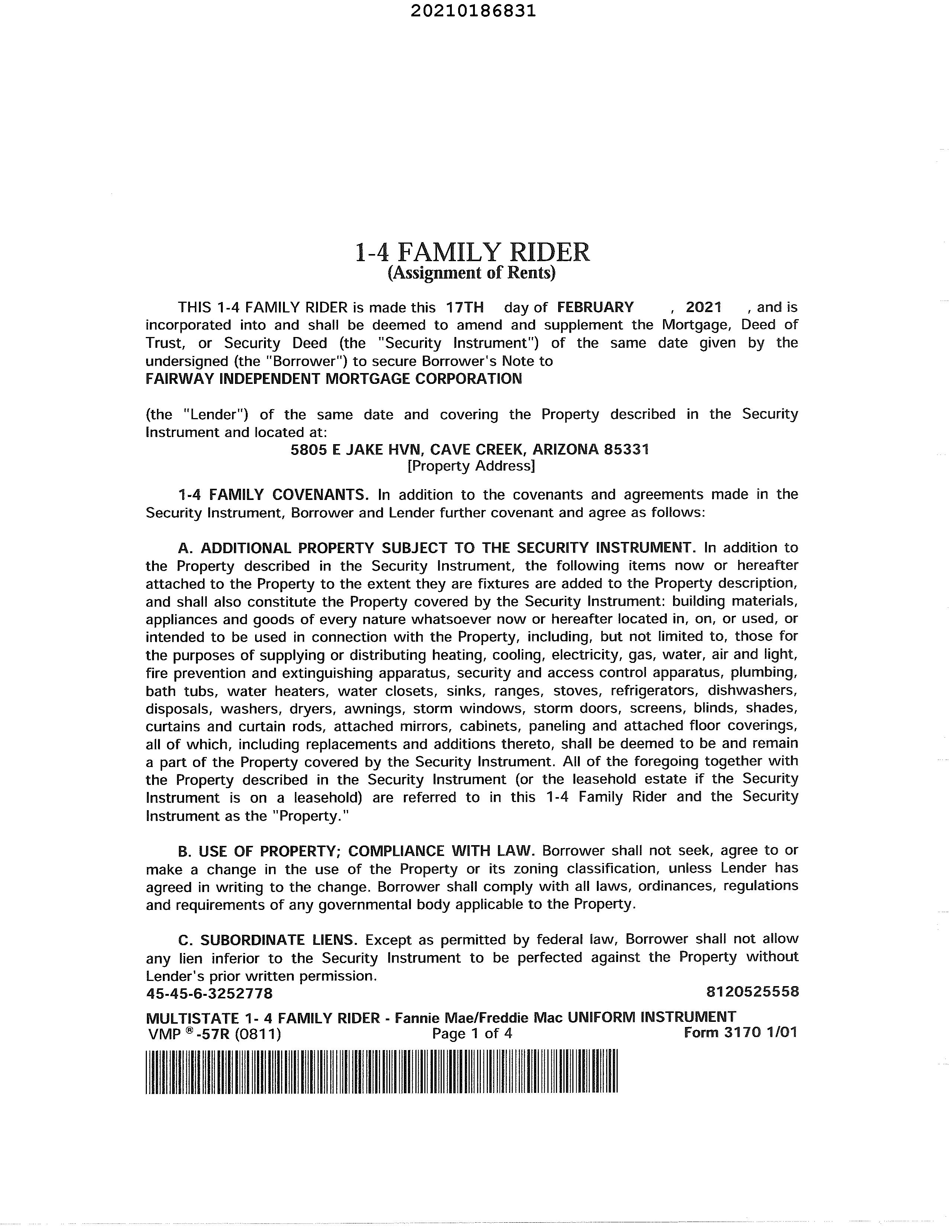 20210186831

1-4 FAMILY RIDER
(Assignment of Rents)

THIS 1-4 FAMILY RIDER is made this 17TH day of FEBRUARY , 2021 , and is incorporated into and shall be deemed to amend and supplement the Mortgage, Deed of Trust, or Security Deed (the "Security Instrument") of the same date given by the undersigned (the "Borrower") to secure Borrower's Note to
FAIRWAY INDEPENDENT MORTGAGE CORPORATION

(the "Lender") of the same date and covering the Property described in the Security Instrument and located at:
5805 E JAKE HVN, CAVE CREEK, ARIZONA 85331
[Property Address]

1-4 FAMILY COVENANTS. In addition to the covenants and agreements made in the Security Instrument, Borrower and Lender further covenant and agree as follows:

A. ADDITIONAL PROPERTY SUBJECT TO THE SECURITY INSTRUMENT. In addition to the Property described in the Security Instrument, the following items now or hereafter attached to the Property to the extent they are fixtures are added to the Property description, and shall also constitute the Property covered by the Security Instrument: building materials, appliances and goods of every nature whatsoever now or hereafter located in, on, or used, or intended to be used in connection with the Property, including, but not limited to, those for the purposes of supplying or distributing heating, cooling, electricity, gas, water, air and light, fire prevention and extinguishing apparatus, security and access control apparatus, plumbing, bath tubs, water heaters, water closets, sinks, ranges, stoves, refrigerators, dishwashers, disposals, washers, dryers, awnings, storm windows, storm doors, screens, blinds, shades, curtains and curtain rods, attached mirrors, cabinets, paneling and attached floor coverings, all of which, including replacements and additions thereto, shall be deemed to be and remain a part of the Property covered by the Security Instrument. All of the foregoing together with the Property described in the Security Instrument (or the leasehold estate if the Security Instrument is on a leasehold) are referred to in this 1-4 Family Rider and the Security Instrument as the "Property."

B. USE OF PROPERTY; COMPLIANCE WITH LAW. Borrower shall not seek, agree to or make a change in the use of the Property or its zoning classification, unless Lender has agreed in writing to the change. Borrower shall comply with all laws, ordinances, regulations and requirements of any governmental body applicable to the Property.

C. SUBORDINATE LIENS. Except as permitted by federal law, Borrower shall not allow any lien inferior to the Security Instrument to be perfected against the Property without Lender's prior written permission.
45-45-6-3252778 8120525558

MULTISTATE 1- 4 FAMILY RIDER - Fannie Mae/Freddie Mac UNIFORM INSTRUMENT
VMP ®-57R (0811) Page 1 of 4 Form 3170 1/01